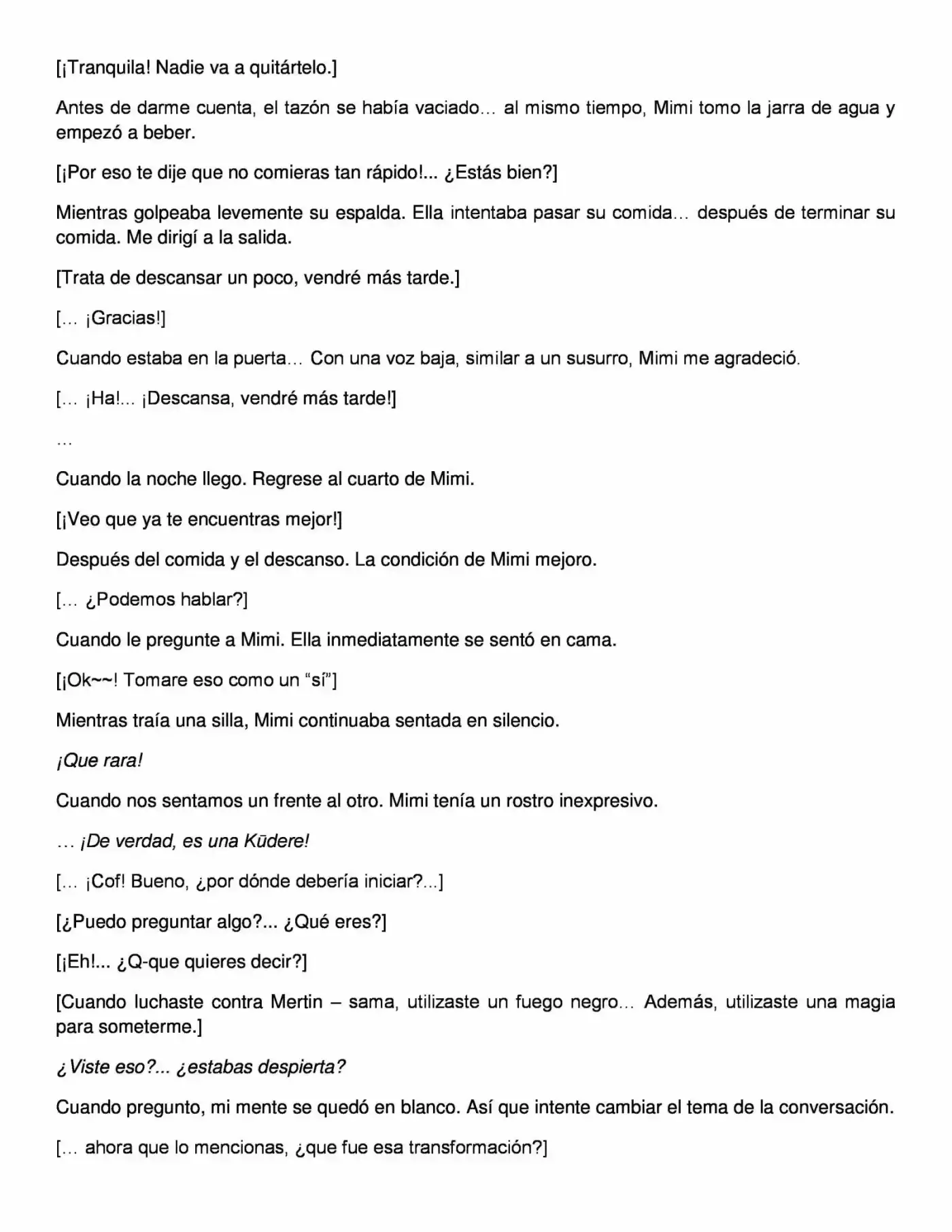 [¡Tranquila! Nadie va a quitártelo.]

Antes de darme cuenta, el tazón se había vaciado… al mismo tiempo, Mimi tomo la jarra de agua y empezó a beber.

[¡Por eso te dije que no comieras tan rápido!... ¿Estás bien?]

Mientras golpeaba levemente su espalda. Ella intentaba pasar su comida… después de terminar su comida. Me dirigí a la salida.

[Trata de descansar un poco, vendré más tarde.]

[… ¡Gracias!]

Cuando estaba en la puerta… Con una voz baja, similar a un susurro, Mimi me agradeció.

[… ¡Ha!... ¡Descansa, vendré más tarde!]

…

Cuando la noche llego. Regrese al cuarto de Mimi.

[¡Veo que ya te encuentras mejor!]

Después del comida y el descanso. La condición de Mimi mejoro.

[… ¿Podemos hablar?]

Cuando le pregunte a Mimi. Ella inmediatamente se sentó en cama.

[¡Ok~~! Tomare eso como un “sí”]

Mientras traía una silla, Mimi continuaba sentada en silencio.

¡Que rara!

Cuando nos sentamos un frente al otro. Mimi tenía un rostro inexpresivo.

… ¡De verdad, es una Kūdere!

[… ¡Cof! Bueno, ¿por dónde debería iniciar?...]

[¿Puedo preguntar algo?... ¿Qué eres?]

[¡Eh!... ¿Q-que quieres decir?]

[Cuando luchaste contra Mertin – sama, utilizaste un fuego negro… Además, utilizaste una magia para someterme.]

¿Viste eso?... ¿estabas despierta?

Cuando pregunto, mi mente se quedó en blanco. Así que intente cambiar el tema de la conversación.

[… ahora que lo mencionas, ¿que fue esa transformación?]